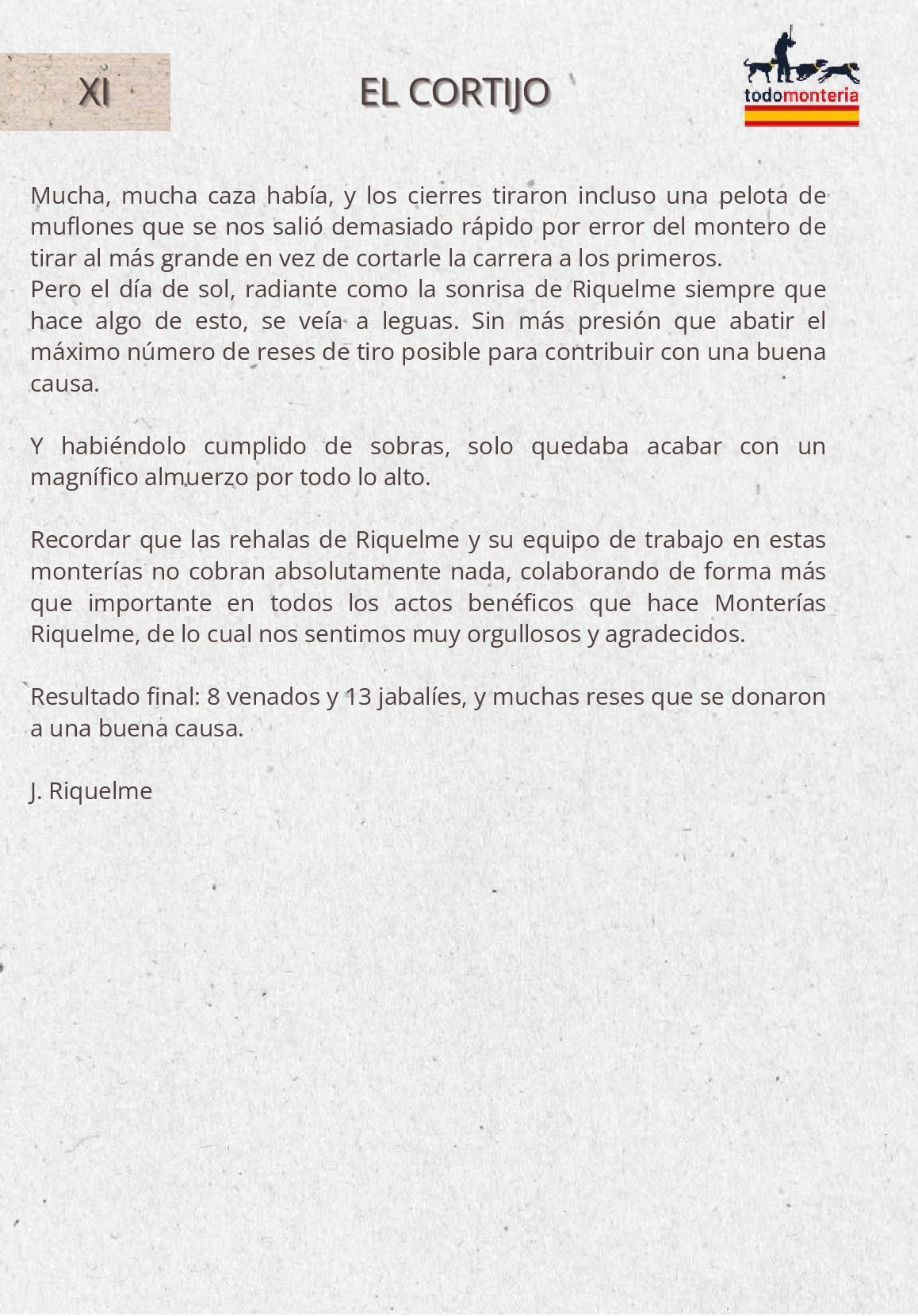 XI

EL CORTIJO

todomonteria

Mucha, mucha caza había, y los cierres tiraron incluso una pelota de muflones que se nos salió demasiado rápido por error del montero de tirar al más grande en vez de cortarle la carrera a los primeros.
Pero el día de sol, radiante como la sonrisa de Riquelme siempre que hace algo de esto, se veía a leguas. Sin más presión que abatir el máximo número de reses de tiro posible para contribuir con una buena causa.

Y habiéndolo cumplido de sobras, solo quedaba acabar con un magnífico almuerzo por todo lo alto.

Recordar que las rehalas de Riquelme y su equipo de trabajo en estas monterías no cobran absolutamente nada, colaborando de forma más que importante en todos los actos benéficos que hace Monterías Riquelme, de lo cual nos sentimos muy orgullosos y agradecidos.

Resultado final: 8 venados y 13 jabalíes, y muchas reses que se donaron a una buena causa.

J. Riquelme